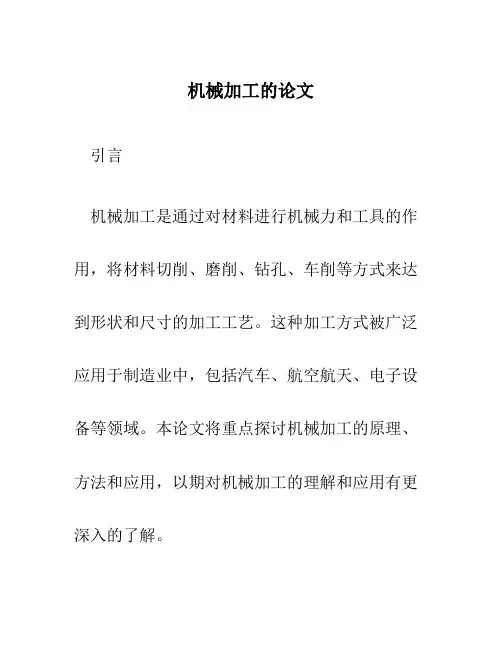 机械加工的论文

引言

机械加工是通过对材料进行机械力和工具的作用，将材料切削、磨削、钻孔、车削等方式来达到形状和尺寸的加工工艺。这种加工方式被广泛应用于制造业中，包括汽车、航空航天、电子设备等领域。本论文将重点探讨机械加工的原理、方法和应用，以期对机械加工的理解和应用有更深入的了解。